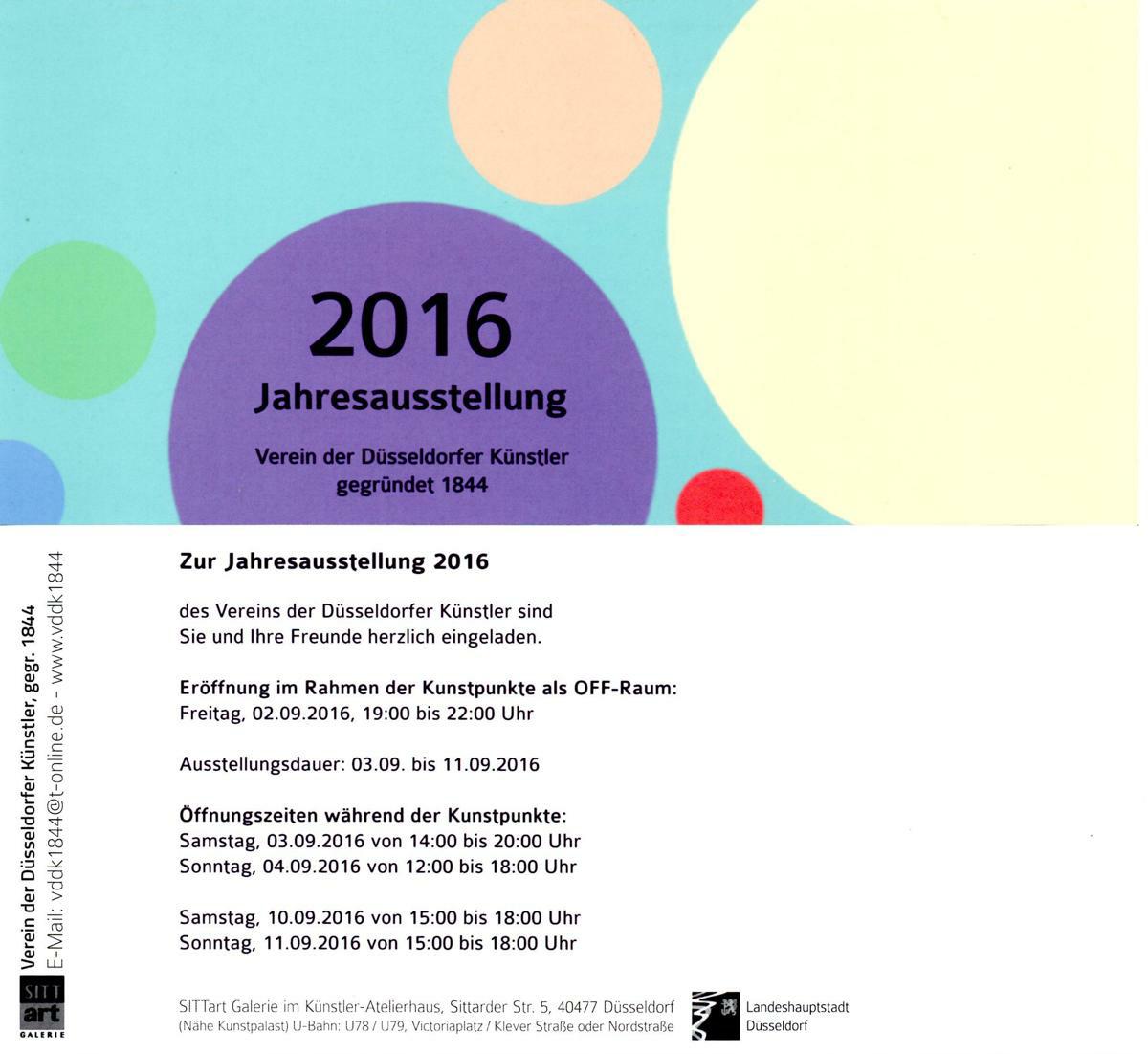 2016
Jahresausstellung
Verein der Düsseldorfer Künstler
gegründet 1844

Verein der Düsseldorfer Künstler, gegr. 1844
E-Mail: vddk1844@t-online.de - www.vddk1844

SITT art GALERIE

Zur Jahresausstellung 2016

des Vereins der Düsseldorfer Künstler sind Sie und Ihre Freunde herzlich eingeladen.

Eröffnung im Rahmen der Kunstpunkte als OFF-Raum:
Freitag, 02.09.2016, 19:00 bis 22:00 Uhr

Ausstellungsdauer: 03.09. bis 11.09.2016

Öffnungszeiten während der Kunstpunkte:
Samstag, 03.09.2016 von 14:00 bis 20:00 Uhr
Sonntag, 04.09.2016 von 12:00 bis 18:00 Uhr

Samstag, 10.09.2016 von 15:00 bis 18:00 Uhr
Sonntag, 11.09.2016 von 15:00 bis 18:00 Uhr

SITTart Galerie im Künstler-Atelierhaus, Sittarder Str. 5, 40477 Düsseldorf
(Nähe Kunstpalast) U-Bahn: U78 / U79, Victoriaplatz / Klever Straße oder Nordstraße

Landeshauptstadt
Düsseldorf